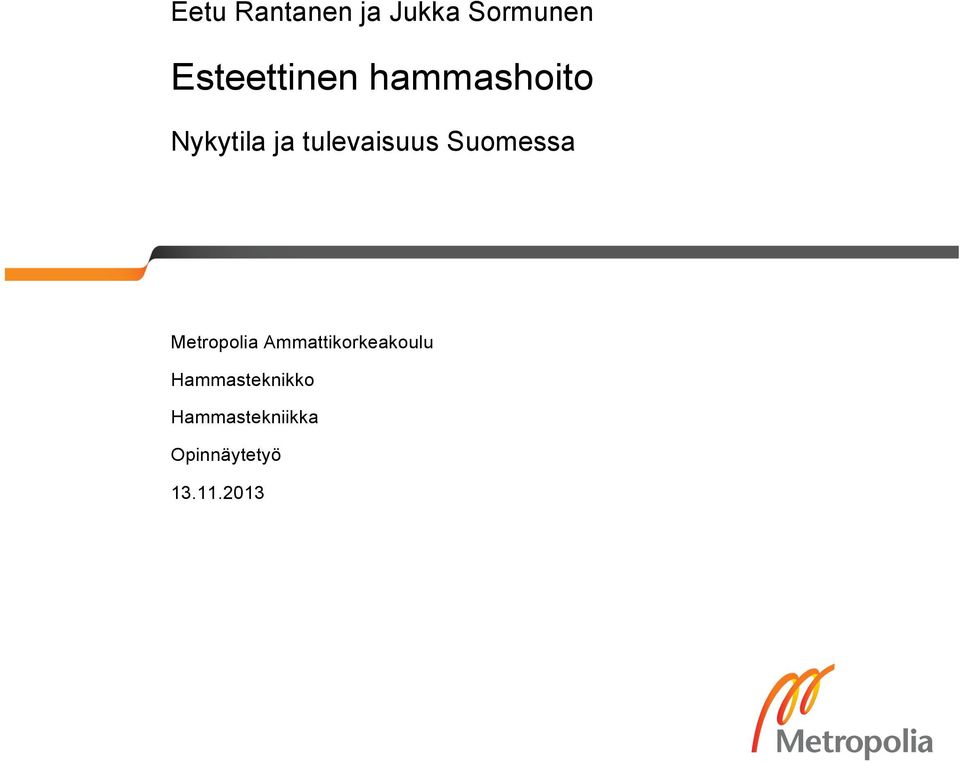 Eetu Rantanen ja Jukka Sormunen

Esteettinen hammashoito

Nykytila ja tulevaisuus Suomessa

Metropolia Ammattikorkeakoulu

Hammasteknikko

Hammastekniikka

Opinnäytetyö

13.11.2013

Metropolia